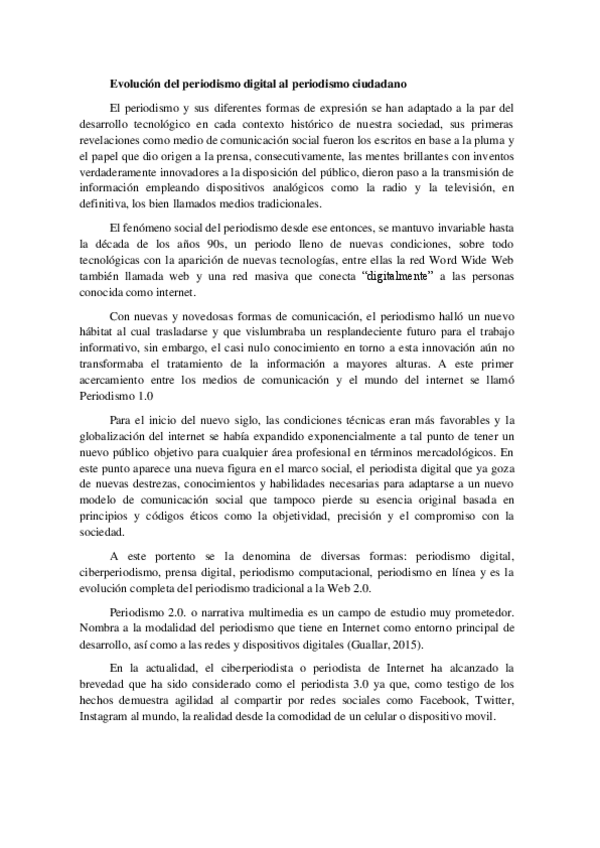 Evolución del periodismo digital al periodismo ciudadano

El periodismo y sus diferentes formas de expresión se han adaptado a la par del desarrollo tecnológico en cada contexto histórico de nuestra sociedad, sus primeras revelaciones como medio de comunicación social fueron los escritos en base a la pluma y el papel que dio origen a la prensa, consecutivamente, las mentes brillantes con inventos verdaderamente innovadores a la disposición del público, dieron paso a la transmisión de información empleando dispositivos analógicos como la radio y la televisión, en definitiva, los bien llamados medios tradicionales.

El fenómeno social del periodismo desde ese entonces, se mantuvo invariable hasta la década de los años 90s, un periodo lleno de nuevas condiciones, sobre todo tecnológicas con la aparición de nuevas tecnologías, entre ellas la red Word Wide Web también llamada web y una red masiva que conecta "digitalmente" a las personas conocida como internet.

Con nuevas y novedosas formas de comunicación, el periodismo halló un nuevo hábitat al cual trasladarse y que vislumbraba un resplandeciente futuro para el trabajo informativo, sin embargo, el casi nulo conocimiento en torno a esta innovación aún no transformaba el tratamiento de la información a mayores alturas. A este primer acercamiento entre los medios de comunicación y el mundo del internet se llamó Periodismo 1.0

Para el inicio del nuevo siglo, las condiciones técnicas eran más favorables y la globalización del internet se había expandido exponencialmente a tal punto de tener un nuevo público objetivo para cualquier área profesional en términos mercadológicos. En este punto aparece una nueva figura en el marco social, el periodista digital que ya goza de nuevas destrezas, conocimientos y habilidades necesarias para adaptarse a un nuevo modelo de comunicación social que tampoco pierde su esencia original basada en principios y códigos éticos como la objetividad, precisión y el compromiso con la sociedad.

A este portento se la denomina de diversas formas: periodismo digital, ciberperiodismo, prensa digital, periodismo computacional, periodismo en línea y es la evolución completa del periodismo tradicional a la Web 2.0.

Periodismo 2.0. o narrativa multimedia es un campo de estudio muy prometedor. Nombra a la modalidad del periodismo que tiene en Internet como entorno principal de desarrollo, así como a las redes y dispositivos digitales (Guallar, 2015).

En la actualidad, el ciberperiodista o periodista de Internet ha alcanzado la brevedad que ha sido considerado como el periodista 3.0 ya que, como testigo de los hechos demuestra agilidad al compartir por redes sociales como Facebook, Twitter, Instagram al mundo, la realidad desde la comodidad de un celular o dispositivo movil.